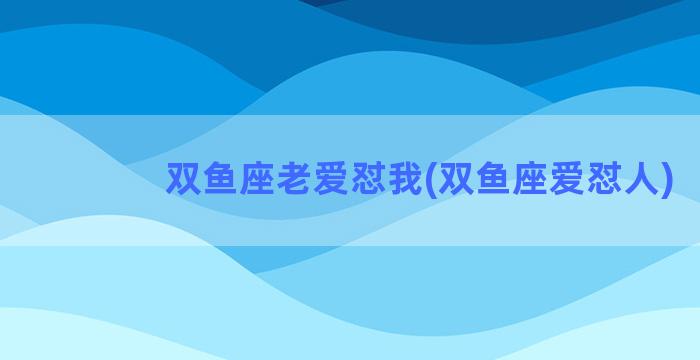 双鱼座老爱怼我(双鱼座爱怼人)